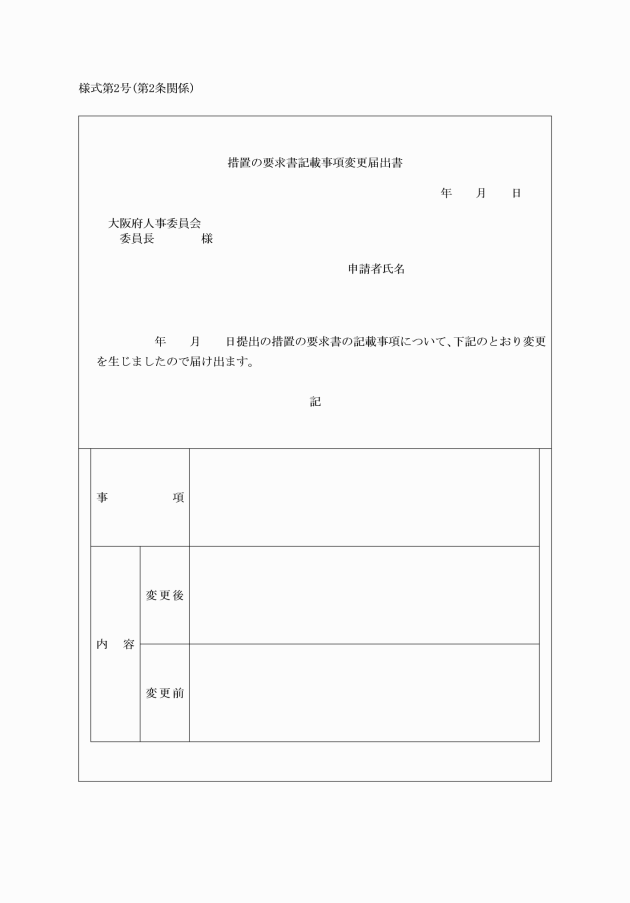 様式第2号（第2条関係）

措置の要求書記載事項変更届出書

年　　月　　日

大阪府人事委員会
委員長　　　　様

申請者氏名

年　　月　　日提出の措置の要求書の記載事項について、下記のとおり変更を生じましたので届け出ます。

記

| 事　　　項 | | |
|---|---|---|
| 内　容 | 変更後 | |
| | 変更前 | |